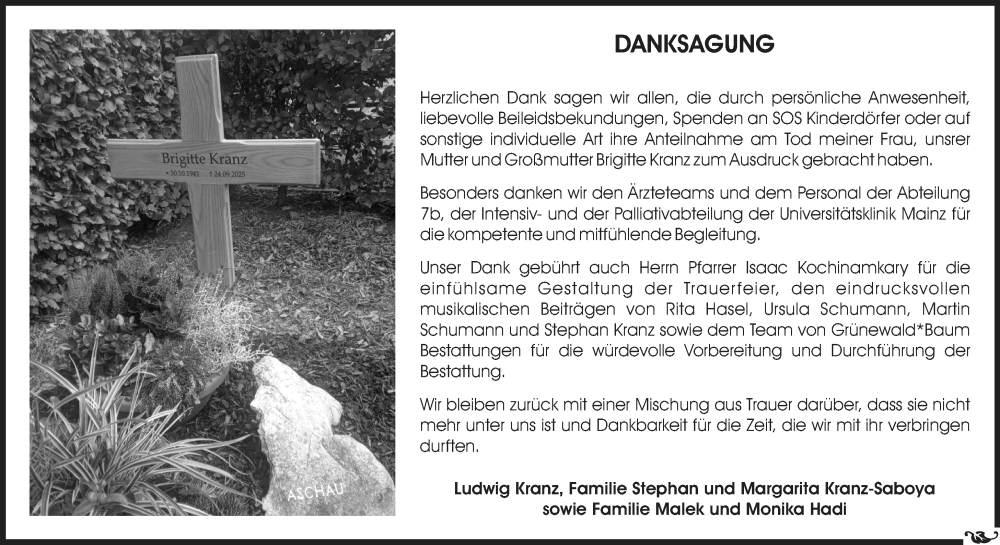 Brigitte Kranz
* 30.10.1941 † 24.09.2025

ASCHAU

DANKSAGUNG

Herzlichen Dank sagen wir allen, die durch persönliche Anwesenheit, liebevolle Beileidsbekundungen, Spenden an SOS Kinderdörfer oder auf sonstige individuelle Art ihre Anteilnahme am Tod meiner Frau, unsrer Mutter und Großmutter Brigitte Kranz zum Ausdruck gebracht haben.

Besonders danken wir den Ärzteteams und dem Personal der Abteilung 7b, der Intensiv- und der Palliativabteilung der Universitätsklinik Mainz für die kompetente und mitfühlende Begleitung.

Unser Dank gebührt auch Herrn Pfarrer Isaac Kochinamkary für die einfühlsame Gestaltung der Trauerfeier, den eindrucksvollen musikalischen Beiträgen von Rita Hasel, Ursula Schumann, Martin Schumann und Stephan Kranz sowie dem Team von Grünewald*Baum Bestattungen für die würdevolle Vorbereitung und Durchführung der Bestattung.

Wir bleiben zurück mit einer Mischung aus Trauer darüber, dass sie nicht mehr unter uns ist und Dankbarkeit für die Zeit, die wir mit ihr verbringen durften.

Ludwig Kranz, Familie Stephan und Margarita Kranz-Saboya
sowie Familie Malek und Monika Hadi